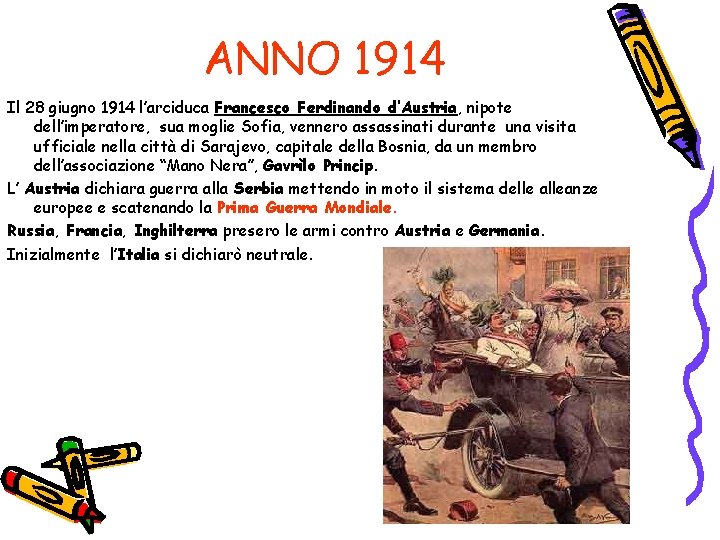 ANNO 1914

Il 28 giugno 1914 l'arciduca Francesco Ferdinando d'Austria, nipote dell'imperatore, sua moglie Sofia, vennero assassinati durante una visita ufficiale nella città di Sarajevo, capitale della Bosnia, da un membro dell'associazione "Mano Nera", Gavrilo Princip.

L' Austria dichiara guerra alla Serbia mettendo in moto il sistema delle alleanze europee e scatenando la Prima Guerra Mondiale.

Russia, Francia, Inghilterra presero le armi contro Austria e Germania.

Inizialmente l'Italia si dichiarò neutrale.